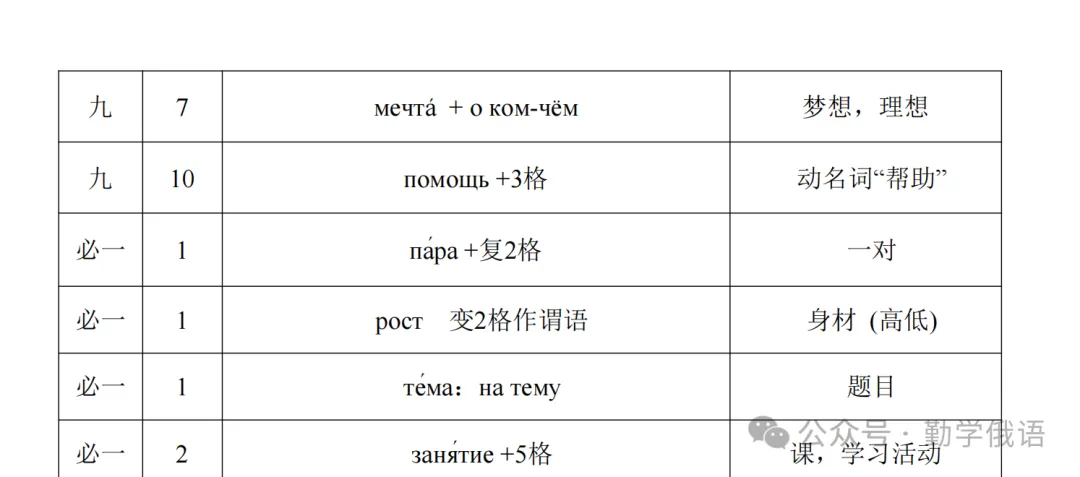 | 九 | 7 | мечта́ + о ком-чём | 梦想，理想 |
|---|---|---|---|
| 九 | 10 | помощь +3格 | 动名词“帮助” |
| 必一 | 1 | па́ра +复2格 | 一对 |
| 必一 | 1 | рост 变2格作谓语 | 身材 (高低) |
| 必一 | 1 | те́ма：на тему | 题目 |
| 必一 | 2 | заня́тие +5格 | 课，学习活动 |

公众号 · 勤学俄语